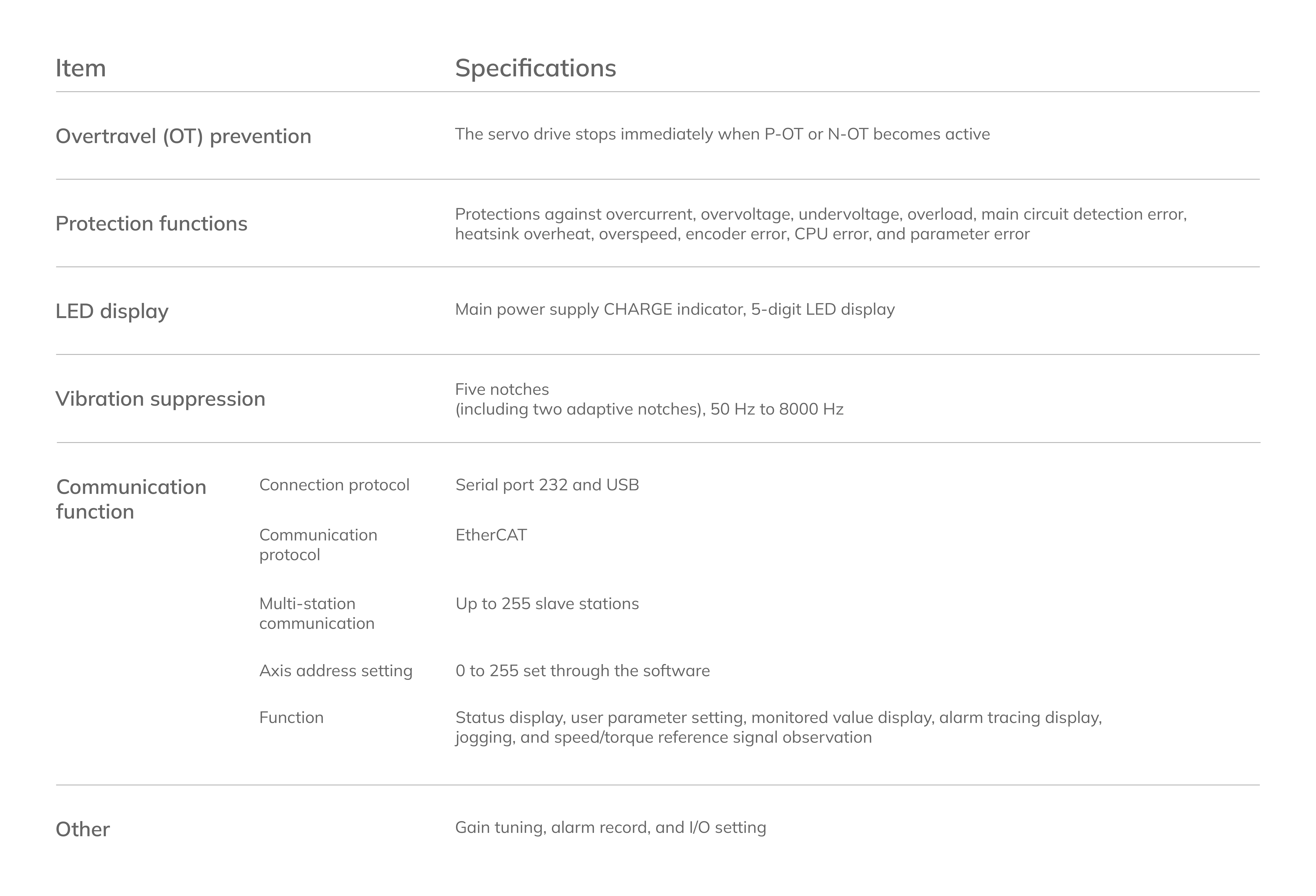 | Item | | Specifications |
|---|---|---|
| Overtravel (OT) prevention | | The servo drive stops immediately when P-OT or N-OT becomes active |
| Protection functions | | Protections against overcurrent, overvoltage, undervoltage, overload, main circuit detection error, heatsink overheat, overspeed, encoder error, CPU error, and parameter error |
| LED display | | Main power supply CHARGE indicator, 5-digit LED display |
| Vibration suppression | | Five notches (including two adaptive notches), 50 Hz to 8000 Hz |
| Communication function | Connection protocol | Serial port 232 and USB |
| | Communication protocol | EtherCAT |
| | Multi-station communication | Up to 255 slave stations |
| | Axis address setting | 0 to 255 set through the software |
| | Function | Status display, user parameter setting, monitored value display, alarm tracing display, jogging, and speed/torque reference signal observation |
| Other | | Gain tuning, alarm record, and I/O setting |